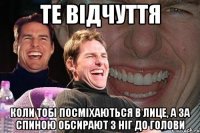 ТЕ ВІДЧУТТЯ

КОЛИ ТОБІ ПОСМІХАЮТЬСЯ В ЛИЦЕ, А ЗА СПИНОЮ ОБСИРАЮТ З НІГ ДО ГОЛОВИ